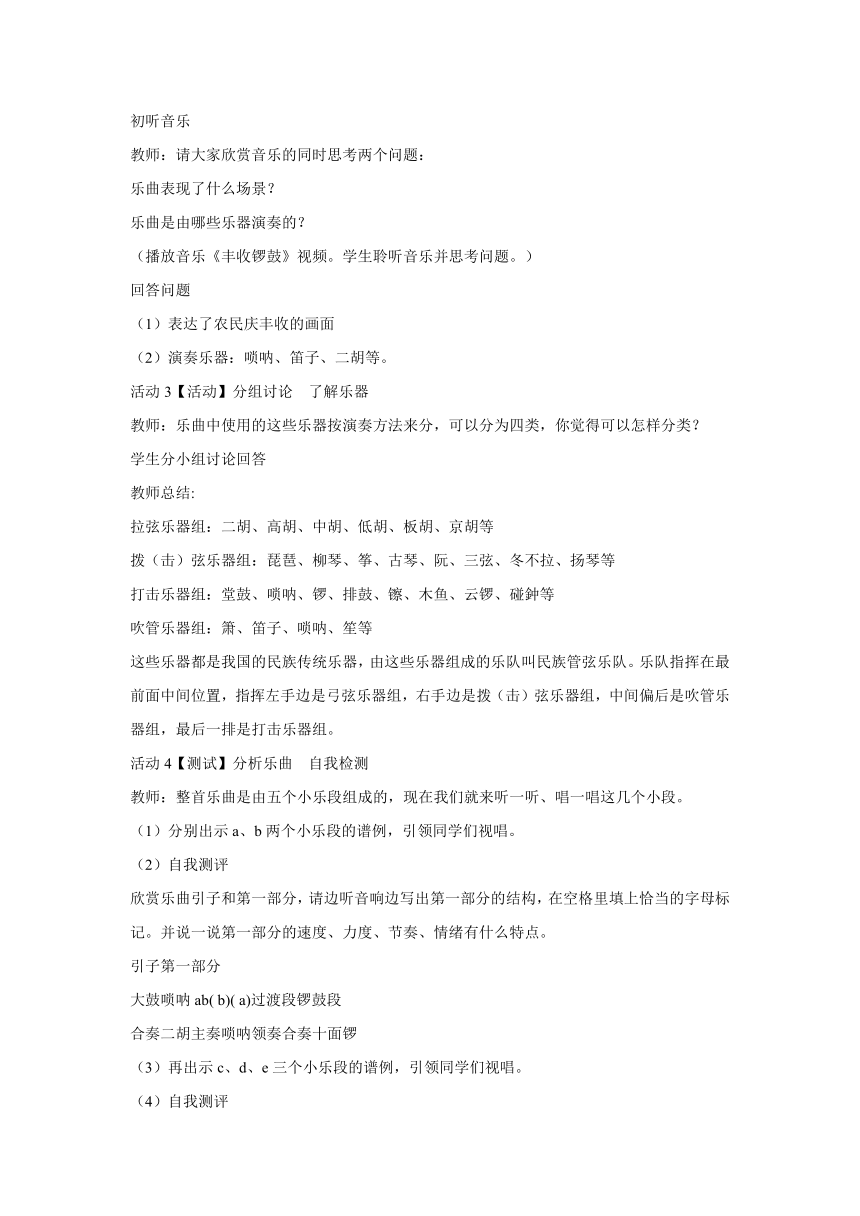 初听音乐

教师：请大家欣赏音乐的同时思考两个问题：

乐曲表现了什么场景？

乐曲是由哪些乐器演奏的？

（播放音乐《丰收锣鼓》视频。学生聆听音乐并思考问题。）

回答问题

（1）表达了农民庆丰收的画面

（2）演奏乐器：唢呐、笛子、二胡等。

活动 3【活动】分组讨论　了解乐器

教师：乐曲中使用的这些乐器按演奏方法来分，可以分为四类，你觉得可以怎样分类？

学生分小组讨论回答

教师总结:

拉弦乐器组：二胡、高胡、中胡、低胡、板胡、京胡等

拨（击）弦乐器组：琵琶、柳琴、筝、古琴、阮、三弦、冬不拉、扬琴等

打击乐器组：堂鼓、唢呐、锣、排鼓、镲、木鱼、云锣、碰钟等

吹管乐器组：箫、笛子、唢呐、笙等

这些乐器都是我国的民族传统乐器，由这些乐器组成的乐队叫民族管弦乐队。乐队指挥在最前面中间位置，指挥左手边是弓弦乐器组，右手边是拨（击）弦乐器组，中间偏后是吹管乐器组，最后一排是打击乐器组。

活动 4【测试】分析乐曲　自我检测

教师：整首乐曲是由五个小乐段组成的，现在我们就来听一听、唱一唱这几个小段。

（1）分别出示 a、b 两个小乐段的谱例，引领同学们视唱。

（2）自我测评

欣赏乐曲引子和第一部分，请边听音响边写出第一部分的结构，在空格里填上恰当的字母标记。并说一说第一部分的速度、力度、节奏、情绪有什么特点。

引子第一部分

大鼓唢呐 ab( b)( a)过渡段锣鼓段

合奏二胡主奏唢呐领奏合奏十面锣

（3）再出示 c、d、e 三个小乐段的谱例，引领同学们视唱。

（4）自我测评